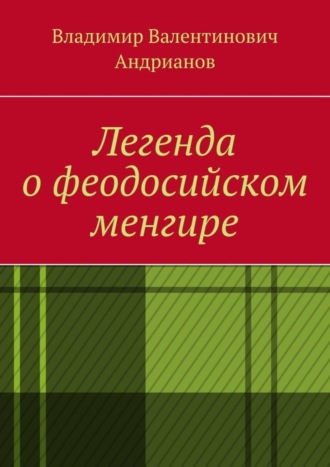 Владимир Валентинович Андрианов

Легенда о феодосийском менгире